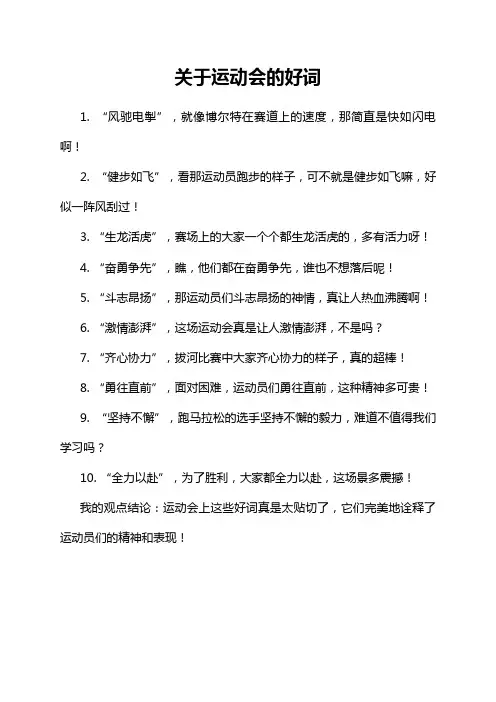 关于运动会的好词

1. “风驰电掣”，就像博尔特在赛道上的速度，那简直是快如闪电啊！

2. “健步如飞”，看那运动员跑步的样子，可不就是健步如飞嘛，好似一阵风刮过！

3. “生龙活虎”，赛场上的大家一个个都生龙活虎的，多有活力呀！

4. “奋勇争先”，瞧，他们都在奋勇争先，谁也不想落后呢！

5. “斗志昂扬”，那运动员们斗志昂扬的神情，真让人热血沸腾啊！

6. “激情澎湃”，这场运动会真是让人激情澎湃，不是吗？

7. “齐心协力”，拔河比赛中大家齐心协力的样子，真的超棒！

8. “勇往直前”，面对困难，运动员们勇往直前，这种精神多可贵！

9. “坚持不懈”，跑马拉松的选手坚持不懈的毅力，难道不值得我们学习吗？

10. “全力以赴”，为了胜利，大家都全力以赴，这场景多震撼！

我的观点结论：运动会上这些好词真是太贴切了，它们完美地诠释了运动员们的精神和表现！